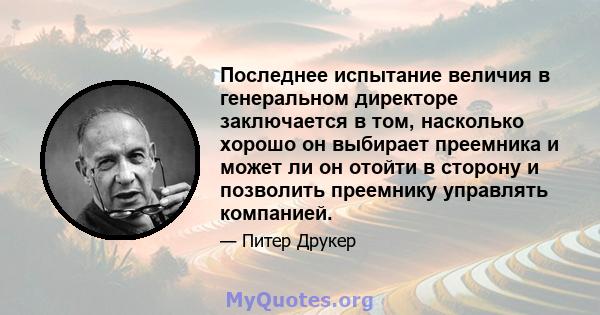 Последнее испытание величия в генеральном директоре заключается в том, насколько хорошо он выбирает преемника и может ли он отойти в сторону и позволить преемнику управлять компанией.

— Питер Друкер

MyQuotes.org